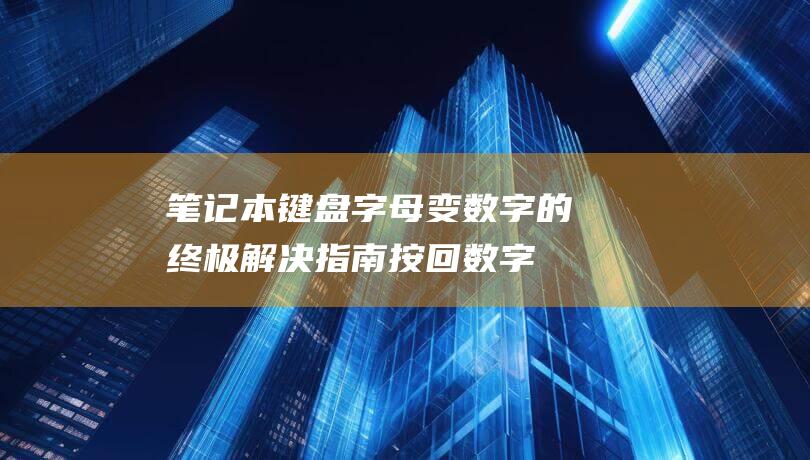 笔记本键盘字母变数字的终极解决指南按回数字